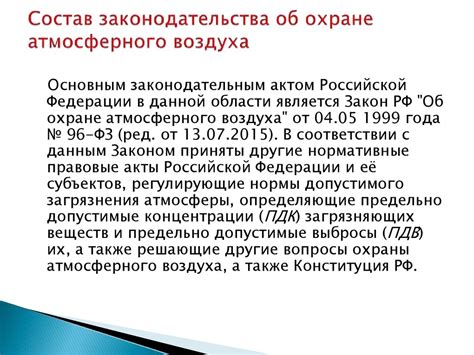 Состав законодательства об охране атмосферного воздуха

Основным законодательным актом Российской Федерации в данной области является Закон РФ "Об охране атмосферного воздуха" от 04.05 1999 года № 96-ФЗ (ред. от 13.07.2015). В соответствии с данным Законом приняты другие нормативные правовые акты Российской Федерации и её субъектов, регулирующие нормы допустимого загрязнения атмосферы, определяющие предельно допустимые концентрации (ПДК) загрязняющих веществ и предельно допустимые выбросы (ПДВ) их, а также решающие другие вопросы охраны атмосферного воздуха, а также Конституция РФ.